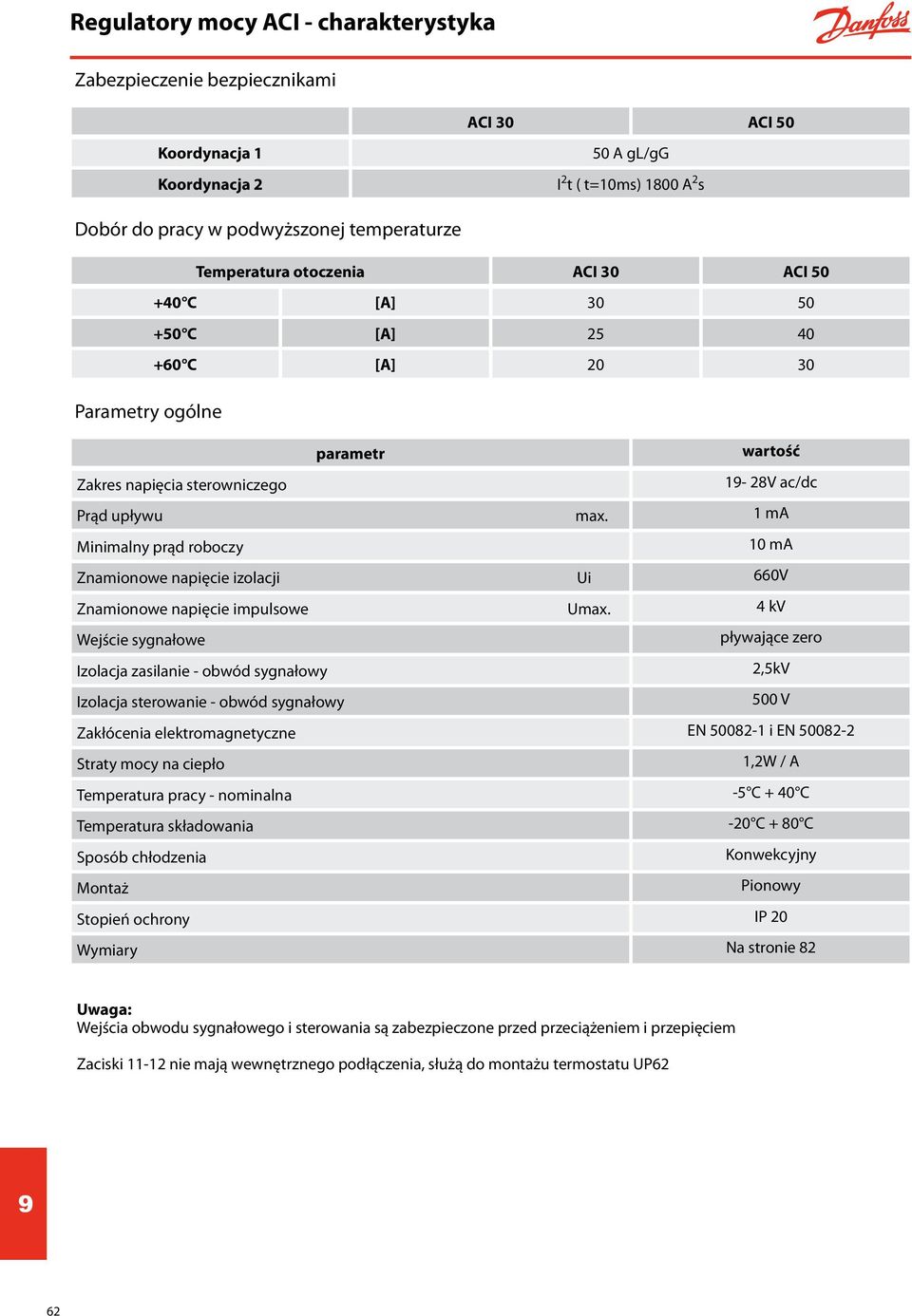 Regulatory mocy ACI - charakterystyka

Danfoss

Zabezpieczenie bezpiecznikami

| | ACI 30 | ACI 50 |
|---|---|---|
| Koordynacja 1 | 50 A gL/gG | |
| Koordynacja 2 | $I^2t$ ( t=10ms) 1800 $A^2s$ | |

Dobór do pracy w podwyższonej temperaturze

| Temperatura otoczenia | | ACI 30 | ACI 50 |
|---|---|---|---|
| +40°C | [A] | 30 | 50 |
| +50°C | [A] | 25 | 40 |
| +60°C | [A] | 20 | 30 |

Parametry ogólne

| parametr | | wartość |
|---|---|---|
| Zakres napięcia sterowniczego | | 19- 28V ac/dc |
| Prąd upływu | max. | 1 mA |
| Minimalny prąd roboczy | | 10 mA |
| Znamionowe napięcie izolacji | Ui | 660V |
| Znamionowe napięcie impulsowe | Umax. | 4 kV |
| Wejście sygnałowe | | pływające zero |
| Izolacja zasilanie - obwód sygnałowy | | 2,5kV |
| Izolacja sterowanie - obwód sygnałowy | | 500 V |
| Zakłócenia elektromagnetyczne | | EN 50082-1 i EN 50082-2 |
| Straty mocy na ciepło | | 1,2W / A |
| Temperatura pracy - nominalna | | -5°C + 40°C |
| Temperatura składowania | | -20°C + 80°C |
| Sposób chłodzenia | | Konwekcyjny |
| Montaż | | Pionowy |
| Stopień ochrony | | IP 20 |
| Wymiary | | Na stronie 82 |

Uwaga:
Wejścia obwodu sygnałowego i sterowania są zabezpieczone przed przeciążeniem i przepięciem

Zaciski 11-12 nie mają wewnętrznego podłączenia, służą do montażu termostatu UP62

9

62